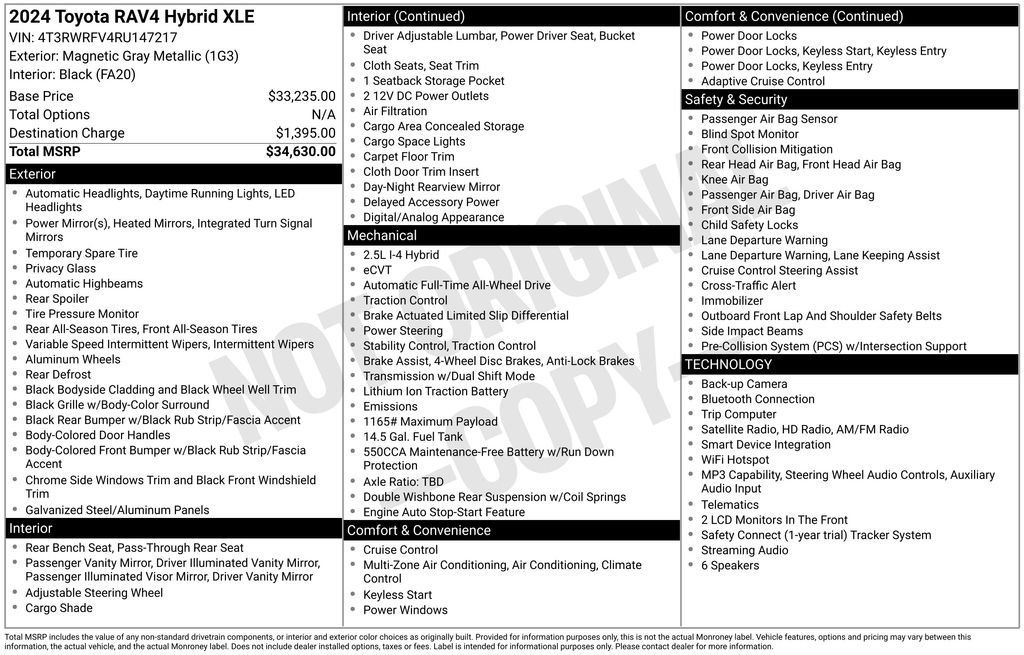 2024 Toyota RAV4 Hybrid XLE
VIN: 4T3RWRFV4RU147217
Exterior: Magnetic Gray Metallic (1G3)
Interior: Black (FA20)

| Base Price | $33,235.00 |
|---|---|
| Total Options | N/A |
| Destination Charge | $1,395.00 |
| Total MSRP | $34,630.00 |

Exterior
- Automatic Headlights, Daytime Running Lights, LED Headlights
- Power Mirror(s), Heated Mirrors, Integrated Turn Signal Mirrors
- Temporary Spare Tire
- Privacy Glass
- Automatic Highbeams
- Rear Spoiler
- Tire Pressure Monitor
- Rear All-Season Tires, Front All-Season Tires
- Variable Speed Intermittent Wipers, Intermittent Wipers
- Aluminum Wheels
- Rear Defrost
- Black Bodyside Cladding and Black Wheel Well Trim
- Black Grille w/Body-Color Surround
- Black Rear Bumper w/Black Rub Strip/Fascia Accent
- Body-Colored Door Handles
- Body-Colored Front Bumper w/Black Rub Strip/Fascia Accent
- Chrome Side Windows Trim and Black Front Windshield Trim
- Galvanized Steel/Aluminum Panels

Interior
- Rear Bench Seat, Pass-Through Rear Seat
- Passenger Vanity Mirror, Driver Illuminated Vanity Mirror, Passenger Illuminated Visor Mirror, Driver Vanity Mirror
- Adjustable Steering Wheel
- Cargo Shade

Interior (Continued)
- Driver Adjustable Lumbar, Power Driver Seat, Bucket Seat
- Cloth Seats, Seat Trim
- 1 Seatback Storage Pocket
- 2 12V DC Power Outlets
- Air Filtration
- Cargo Area Concealed Storage
- Cargo Space Lights
- Carpet Floor Trim
- Cloth Door Trim Insert
- Day-Night Rearview Mirror
- Delayed Accessory Power
- Digital/Analog Appearance

Mechanical
- 2.5L I-4 Hybrid
- eCVT
- Automatic Full-Time All-Wheel Drive
- Traction Control
- Brake Actuated Limited Slip Differential
- Power Steering
- Stability Control, Traction Control
- Brake Assist, 4-Wheel Disc Brakes, Anti-Lock Brakes
- Transmission w/Dual Shift Mode
- Lithium Ion Traction Battery
- Emissions
- 1165# Maximum Payload
- 14.5 Gal. Fuel Tank
- 550CCA Maintenance-Free Battery w/Run Down Protection
- Axle Ratio: TBD
- Double Wishbone Rear Suspension w/Coil Springs
- Engine Auto Stop-Start Feature

Comfort & Convenience
- Cruise Control
- Multi-Zone Air Conditioning, Air Conditioning, Climate Control
- Keyless Start
- Power Windows

Comfort & Convenience (Continued)
- Power Door Locks
- Power Door Locks, Keyless Start, Keyless Entry
- Power Door Locks, Keyless Entry
- Adaptive Cruise Control

Safety & Security
- Passenger Air Bag Sensor
- Blind Spot Monitor
- Front Collision Mitigation
- Rear Head Air Bag, Front Head Air Bag
- Knee Air Bag
- Passenger Air Bag, Driver Air Bag
- Front Side Air Bag
- Child Safety Locks
- Lane Departure Warning
- Lane Departure Warning, Lane Keeping Assist
- Cruise Control Steering Assist
- Cross-Traffic Alert
- Immobilizer
- Outboard Front Lap And Shoulder Safety Belts
- Side Impact Beams
- Pre-Collision System (PCS) w/Intersection Support

TECHNOLOGY
- Back-up Camera
- Bluetooth Connection
- Trip Computer
- Satellite Radio, HD Radio, AM/FM Radio
- Smart Device Integration
- WiFi Hotspot
- MP3 Capability, Steering Wheel Audio Controls, Auxiliary Audio Input
- Telematics
- 2 LCD Monitors In The Front
- Safety Connect (1-year trial) Tracker System
- Streaming Audio
- 6 Speakers

NOT ORIGINAL - COPY -

Total MSRP includes the value of any non-standard drivetrain components, or interior and exterior color choices as originally built. Provided for information purposes only, this is not the actual Monroney label. Vehicle features, options and pricing may vary between this information, the actual vehicle, and the actual Monroney label. Does not include dealer installed options, taxes or fees. Label is intended for informational purposes only. Please contact dealer for more information.